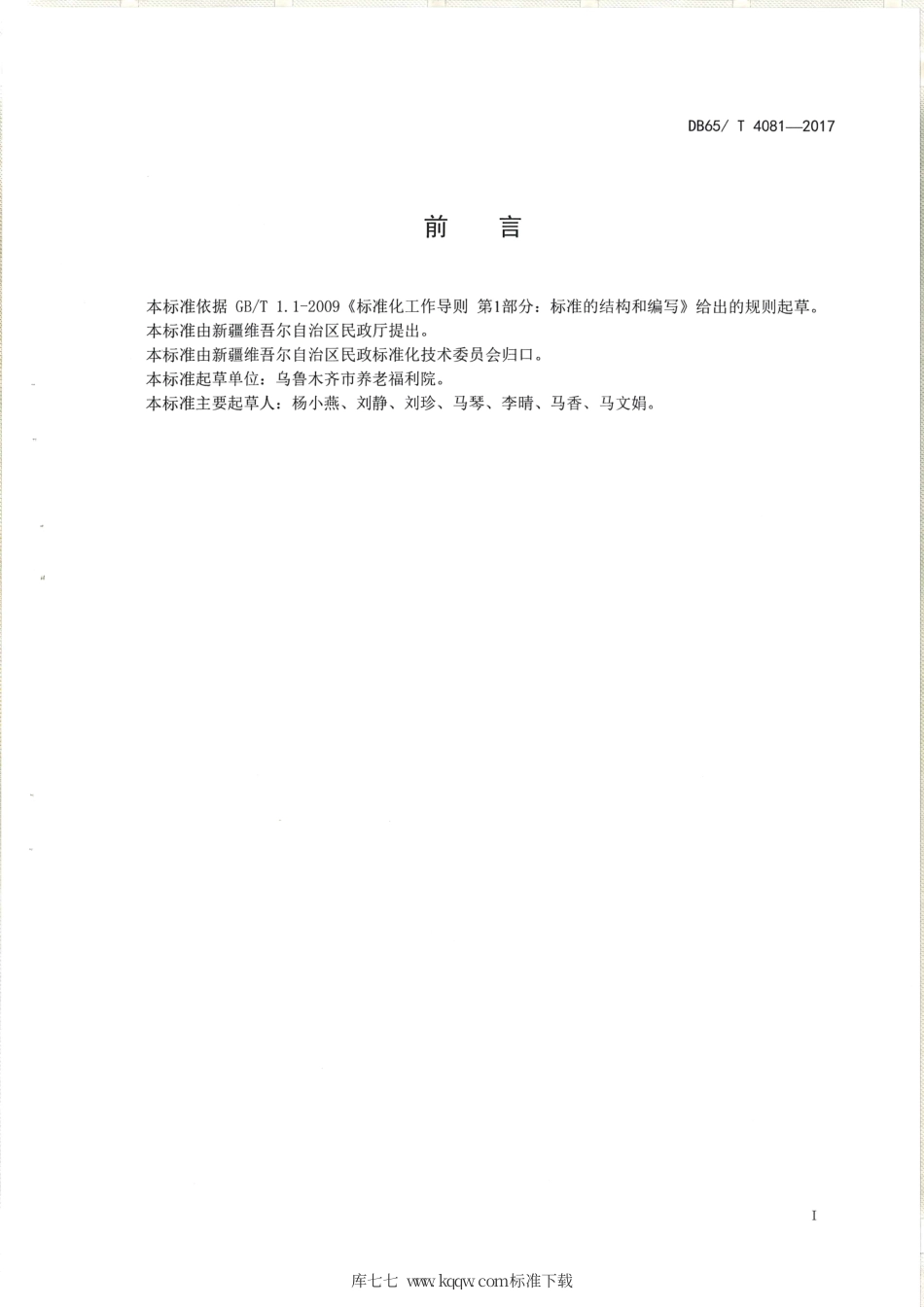 DB65/ T 4081—2017

前　言

本标准依据 GB/T 1.1-2009《标准化工作导则 第1部分：标准的结构和编写》给出的规则起草。

本标准由新疆维吾尔自治区民政厅提出。

本标准由新疆维吾尔自治区民政标准化技术委员会归口。

本标准起草单位：乌鲁木齐市养老福利院。

本标准主要起草人：杨小燕、刘静、刘珍、马琴、李晴、马香、马文娟。

I

库七七 www.kqqw.com标准下载